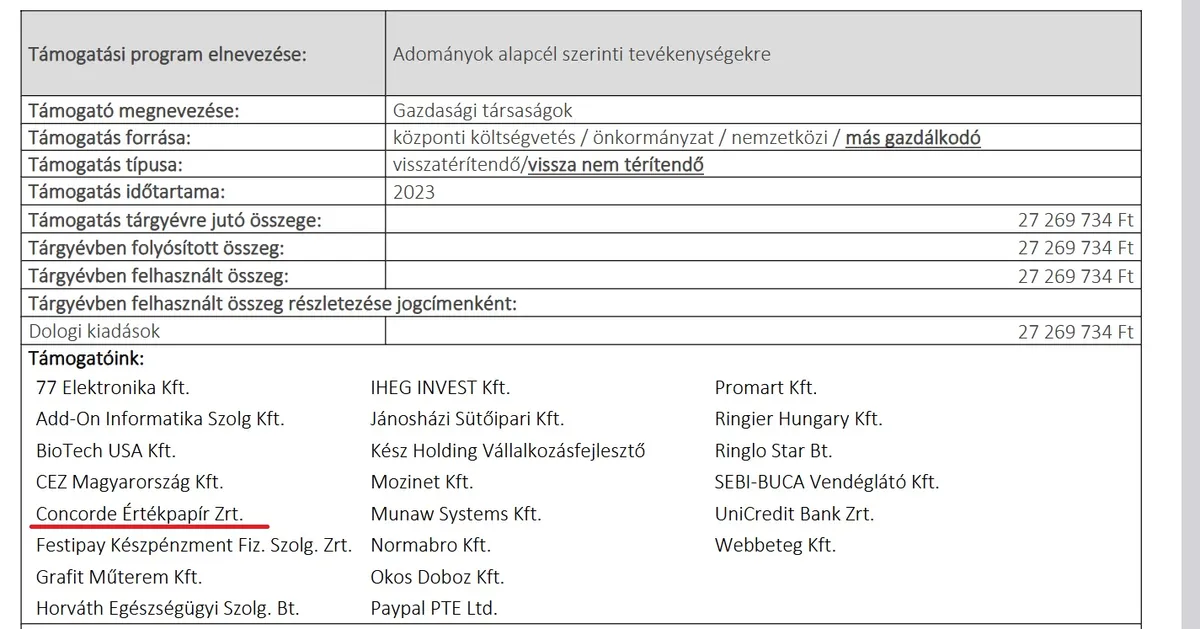 | Támogatási program elnevezése: | Adományok alapcél szerinti tevékenységekre |
|---|---|
| Támogató megnevezése: | Gazdasági társaságok |
| Támogatás forrása: | központi költségvetés / önkormányzat / nemzetközi / más gazdálkodó |
| Támogatás típusa: | visszatérítendő/vissza nem térítendő |
| Támogatás időtartama: | 2023 |
| Támogatás tárgyévre jutó összege: | 27 269 734 Ft |
| Tárgyévben folyósított összeg: | 27 269 734 Ft |
| Tárgyévben felhasznált összeg: | 27 269 734 Ft |
| Tárgyévben felhasznált összeg részletezése jogcímenként: | |
| Dologi kiadások | 27 269 734 Ft |

Támogatóink:

77 Elektronika Kft.
Add-On Informatika Szolg Kft.
BioTech USA Kft.
CEZ Magyarország Kft.
Concorde Értékpapír Zrt.
Festipay Készpénzment Fiz. Szolg. Zrt.
Grafit Műterem Kft.
Horváth Egészségügyi Szolg. Bt.

IHEG INVEST Kft.
Jánosházi Sütőipari Kft.
Kész Holding Vállalkozásfejlesztő
Mozinet Kft.
Munaw Systems Kft.
Normabro Kft.
Okos Doboz Kft.
Paypal PTE Ltd.

Promart Kft.
Ringier Hungary Kft.
Ringlo Star Bt.
SEBI-BUCA Vendéglátó Kft.
UniCredit Bank Zrt.
Webbeteg Kft.